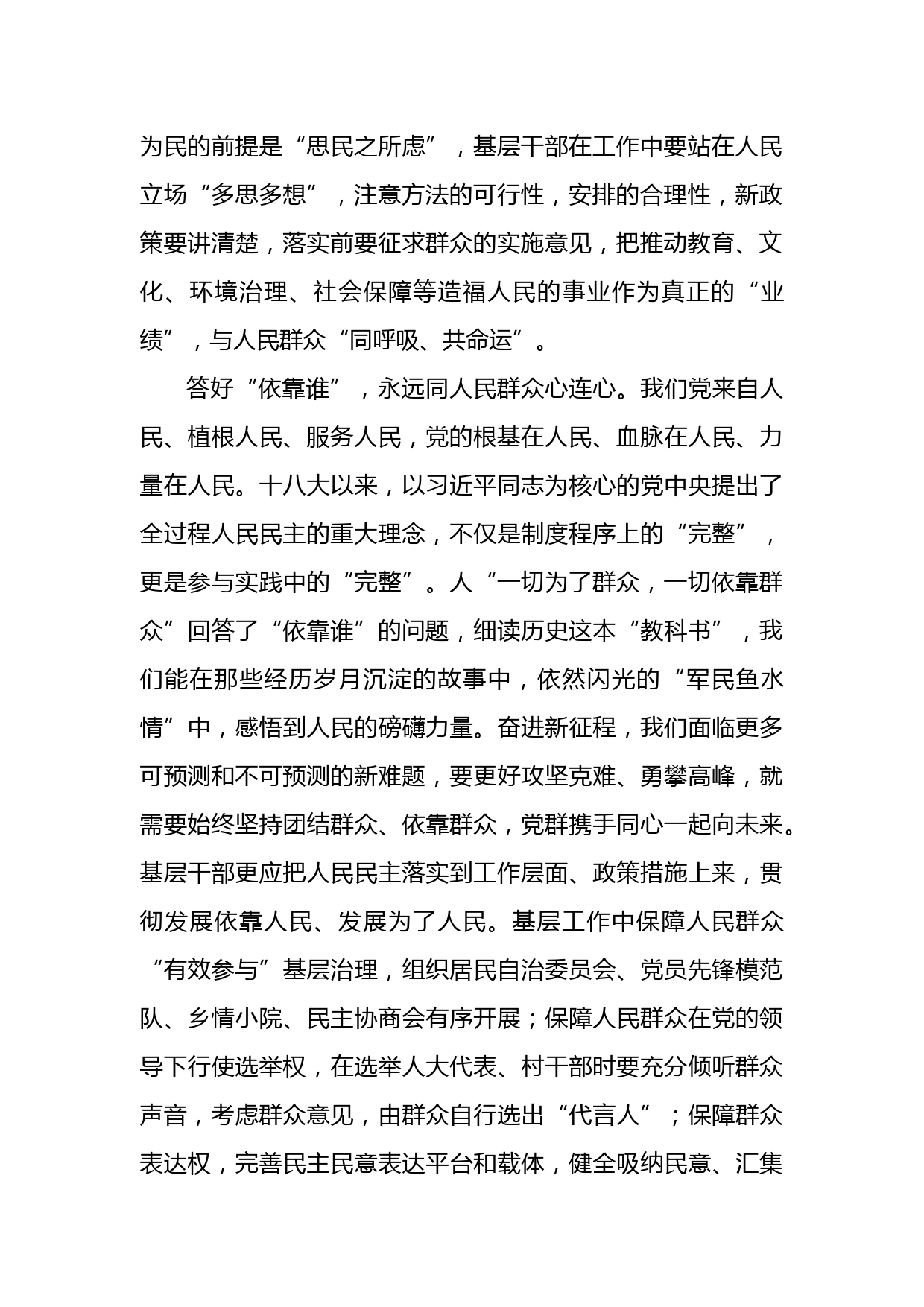 为民的前提是“思民之所虑”，基层干部在工作中要站在人民立场“多思多想”，注意方法的可行性，安排的合理性，新政策要讲清楚，落实前要征求群众的实施意见，把推动教育、文化、环境治理、社会保障等造福人民的事业作为真正的“业绩”，与人民群众“同呼吸、共命运”。

答好“依靠谁”，永远同人民群众心连心。我们党来自人民、植根人民、服务人民，党的根基在人民、血脉在人民、力量在人民。十八大以来，以习近平同志为核心的党中央提出了全过程人民民主的重大理念，不仅是制度程序上的“完整”，更是参与实践中的“完整”。人“一切为了群众，一切依靠群众”回答了“依靠谁”的问题，细读历史这本“教科书”，我们能在那些经历岁月沉淀的故事中，依然闪光的“军民鱼水情”中，感悟到人民的磅礴力量。奋进新征程，我们面临更多可预测和不可预测的新难题，要更好攻坚克难、勇攀高峰，就需要始终坚持团结群众、依靠群众，党群携手同心一起向未来。基层干部更应把人民民主落实到工作层面、政策措施上来，贯彻发展依靠人民、发展为了人民。基层工作中保障人民群众“有效参与”基层治理，组织居民自治委员会、党员先锋模范队、乡情小院、民主协商会有序开展；保障人民群众在党的领导下行使选举权，在选举人大代表、村干部时要充分倾听群众声音，考虑群众意见，由群众自行选出“代言人”；保障群众表达权，完善民主民意表达平台和载体，健全吸纳民意、汇集